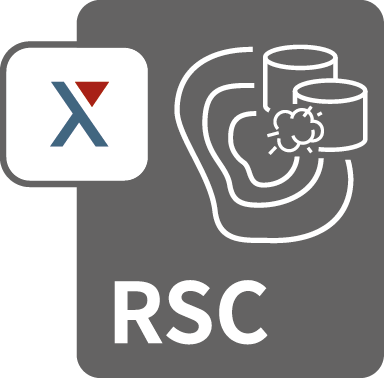 RSC